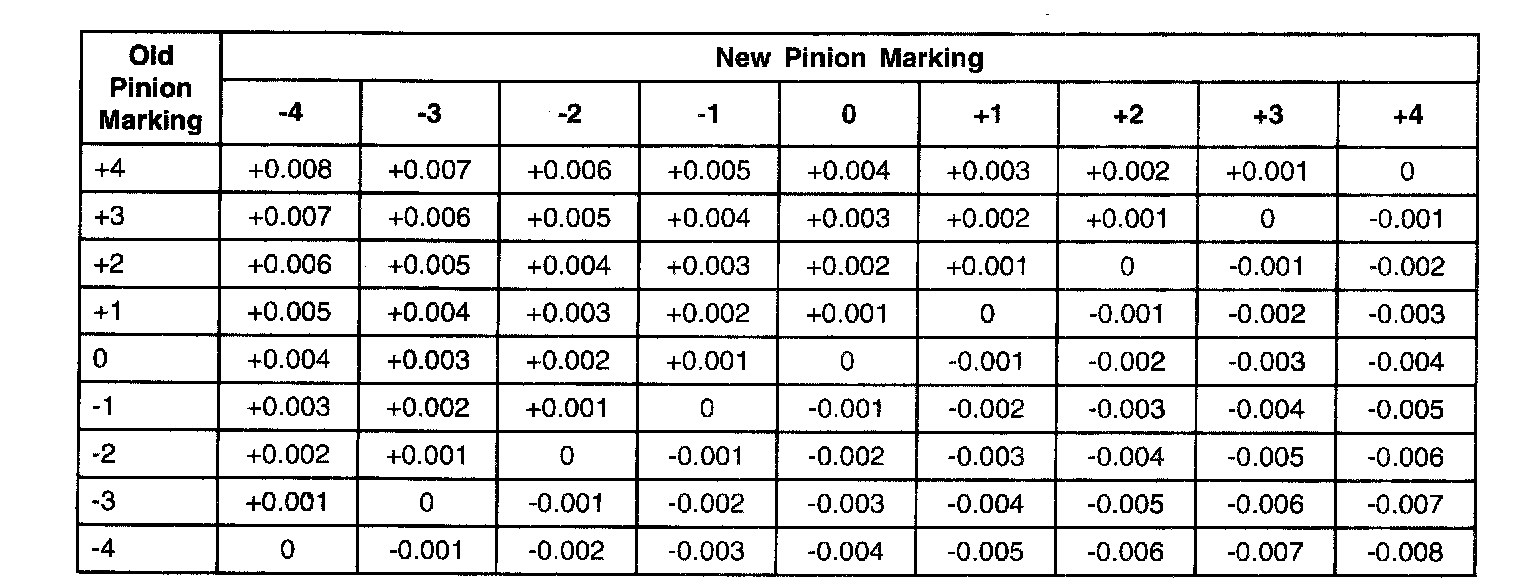 | Old Pinion Marking | New Pinion Marking | | | | | | | | |
|---|---|---|---|---|---|---|---|---|---|
| | -4 | -3 | -2 | -1 | 0 | +1 | +2 | +3 | +4 |
| +4 | +0.008 | +0.007 | +0.006 | +0.005 | +0.004 | +0.003 | +0.002 | +0.001 | 0 |
| +3 | +0.007 | +0.006 | +0.005 | +0.004 | +0.003 | +0.002 | +0.001 | 0 | -0.001 |
| +2 | +0.006 | +0.005 | +0.004 | +0.003 | +0.002 | +0.001 | 0 | -0.001 | -0.002 |
| +1 | +0.005 | +0.004 | +0.003 | +0.002 | +0.001 | 0 | -0.001 | -0.002 | -0.003 |
| 0 | +0.004 | +0.003 | +0.002 | +0.001 | 0 | -0.001 | -0.002 | -0.003 | -0.004 |
| -1 | +0.003 | +0.002 | +0.001 | 0 | -0.001 | -0.002 | -0.003 | -0.004 | -0.005 |
| -2 | +0.002 | +0.001 | 0 | -0.001 | -0.002 | -0.003 | -0.004 | -0.005 | -0.006 |
| -3 | +0.001 | 0 | -0.001 | -0.002 | -0.003 | -0.004 | -0.005 | -0.006 | -0.007 |
| -4 | 0 | -0.001 | -0.002 | -0.003 | -0.004 | -0.005 | -0.006 | -0.007 | -0.008 |